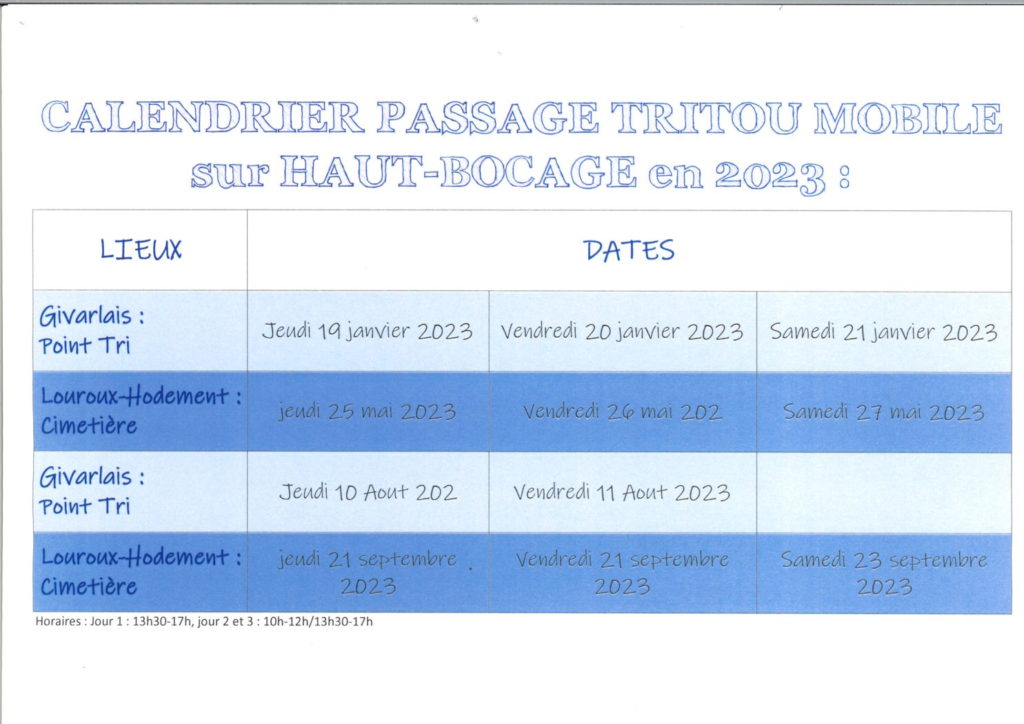 CALENDRIER PASSAGE TRITOU MOBILE sur HAUT-BOCAGE en 2023 :

| LIEUX | DATES | | |
|---|---|---|---|
| Givarlais : Point Tri | Jeudi 19 janvier 2023 | Vendredi 20 janvier 2023 | Samedi 21 janvier 2023 |
| Louroux-Hodement : Cimetière | jeudi 25 mai 2023 | Vendredi 26 mai 202 | Samedi 27 mai 2023 |
| Givarlais : Point Tri | Jeudi 10 Aout 202 | Vendredi 11 Aout 2023 | |
| Louroux-Hodement : Cimetière | jeudi 21 septembre 2023 | Vendredi 21 septembre 2023 | Samedi 23 septembre 2023 |

Horaires : Jour 1 : 13h30-17h, jour 2 et 3 : 10h-12h/13h30-17h